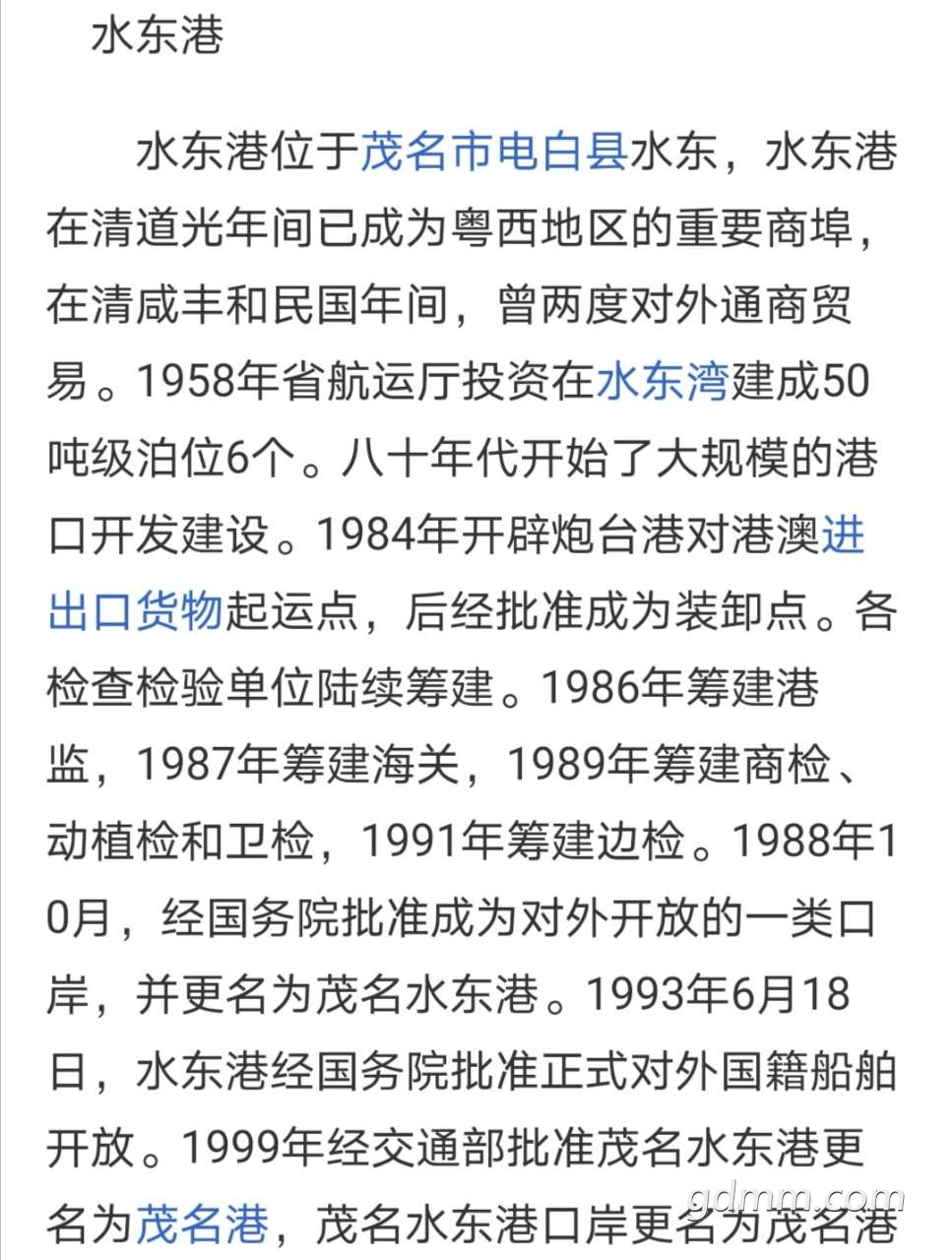 水东港

水东港位于茂名市电白县水东，水东港在清道光年间已成为粤西地区的重要商埠，在清咸丰和民国年间，曾两度对外通商贸易。1958年省航运厅投资在水东湾建成50吨级泊位6个。八十年代开始了大规模的港口开发建设。1984年开辟炮台港对港澳进出口货物起运点，后经批准成为装卸点。各检查检验单位陆续筹建。1986年筹建港监，1987年筹建海关，1989年筹建商检、动植检和卫检，1991年筹建边检。1988年10月，经国务院批准成为对外开放的一类口岸，并更名为茂名水东港。1993年6月18日，水东港经国务院批准正式对外国籍船舶开放。1999年经交通部批准茂名水东港更名为茂名港，茂名水东港口岸更名为茂名港

gdmm.com